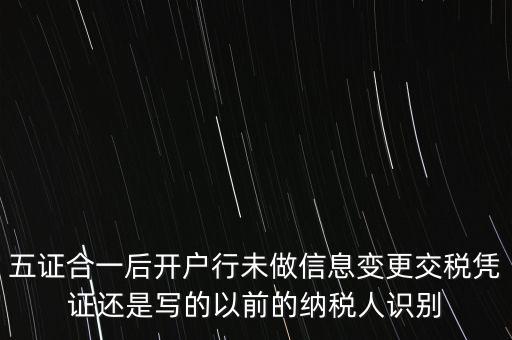 五证合一后开户行未做信息变更交税凭证还是写的以前的纳税人识别